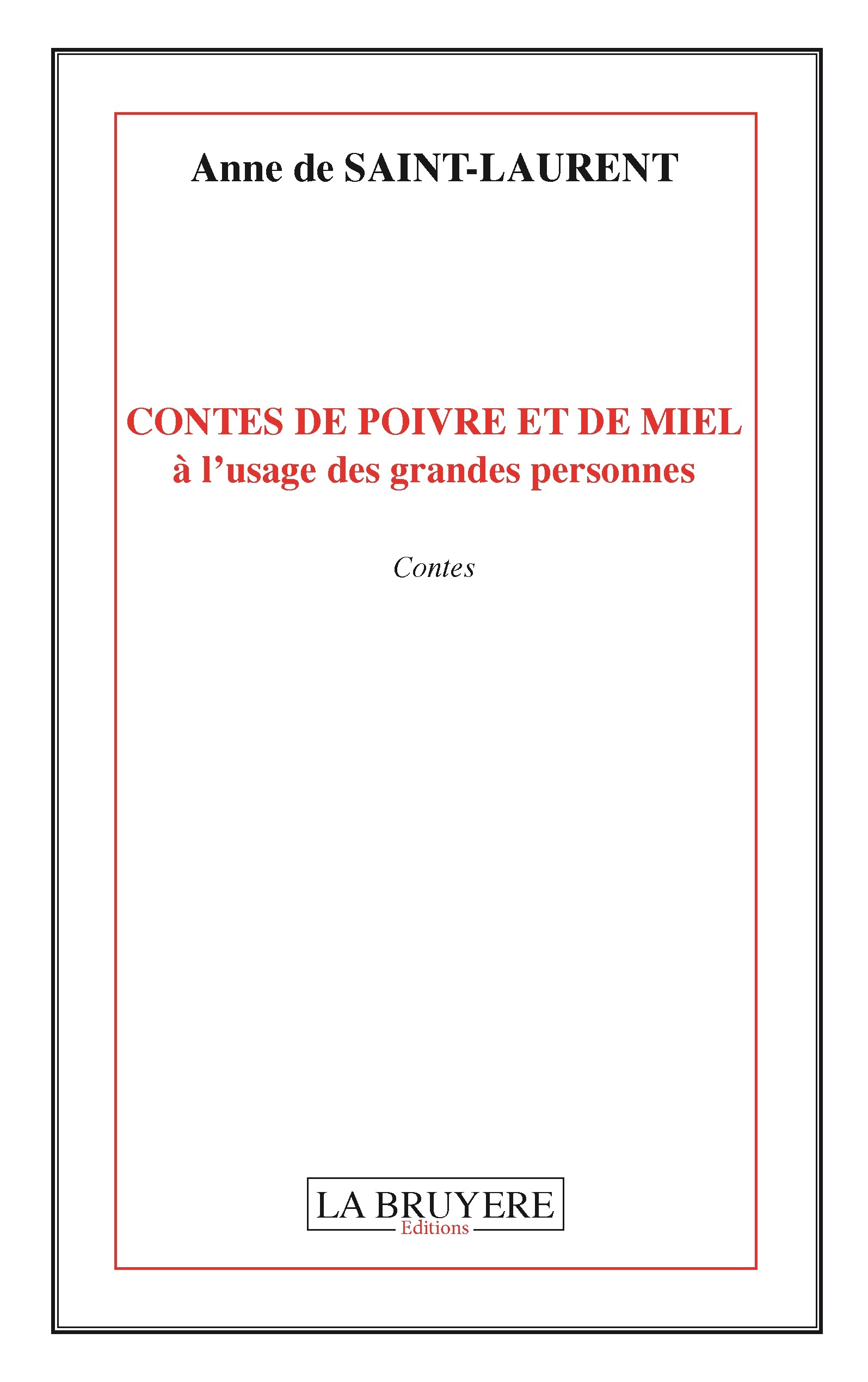 Anne de SAINT-LAURENT

CONTES DE POIVRE ET DE MIEL
à l'usage des grandes personnes

Contes

LA BRUYERE
Editions